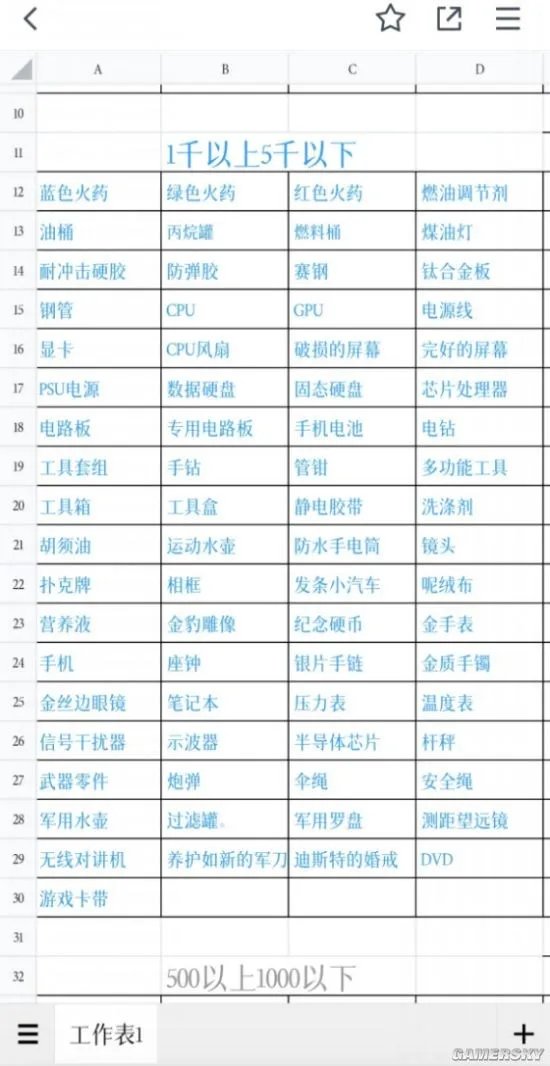 | | A | B | C | D |
|---|---|---|---|---|
| 10 | | | | |
| 11 | | 1千以上5千以下 | | |
| 12 | 蓝色火药 | 绿色火药 | 红色火药 | 燃油调节剂 |
| 13 | 油桶 | 丙烷罐 | 燃料桶 | 煤油灯 |
| 14 | 耐冲击硬胶 | 防弹胶 | 赛钢 | 钛合金板 |
| 15 | 钢管 | CPU | GPU | 电源线 |
| 16 | 显卡 | CPU风扇 | 破损的屏幕 | 完好的屏幕 |
| 17 | PSU电源 | 数据硬盘 | 固态硬盘 | 芯片处理器 |
| 18 | 电路板 | 专用电路板 | 手机电池 | 电钻 |
| 19 | 工具套组 | 手钻 | 管钳 | 多功能工具 |
| 20 | 工具箱 | 工具盒 | 静电胶带 | 洗涤剂 |
| 21 | 胡须油 | 运动水壶 | 防水手电筒 | 镜头 |
| 22 | 扑克牌 | 相框 | 发条小汽车 | 呢绒布 |
| 23 | 营养液 | 金豹雕像 | 纪念硬币 | 金手表 |
| 24 | 手机 | 座钟 | 银片手链 | 金质手镯 |
| 25 | 金丝边眼镜 | 笔记本 | 压力表 | 温度表 |
| 26 | 信号干扰器 | 示波器 | 半导体芯片 | 杆秤 |
| 27 | 武器零件 | 炮弹 | 伞绳 | 安全绳 |
| 28 | 军用水壶 | 过滤罐。 | 军用罗盘 | 测距望远镜 |
| 29 | 无线对讲机 | 养护如新的军刀 | 迪斯特的婚戒 | DVD |
| 30 | 游戏卡带 | | | |
| 31 | | | | |
| 32 | | 500以上1000以下 | | |

工作表1

GAMERSKY